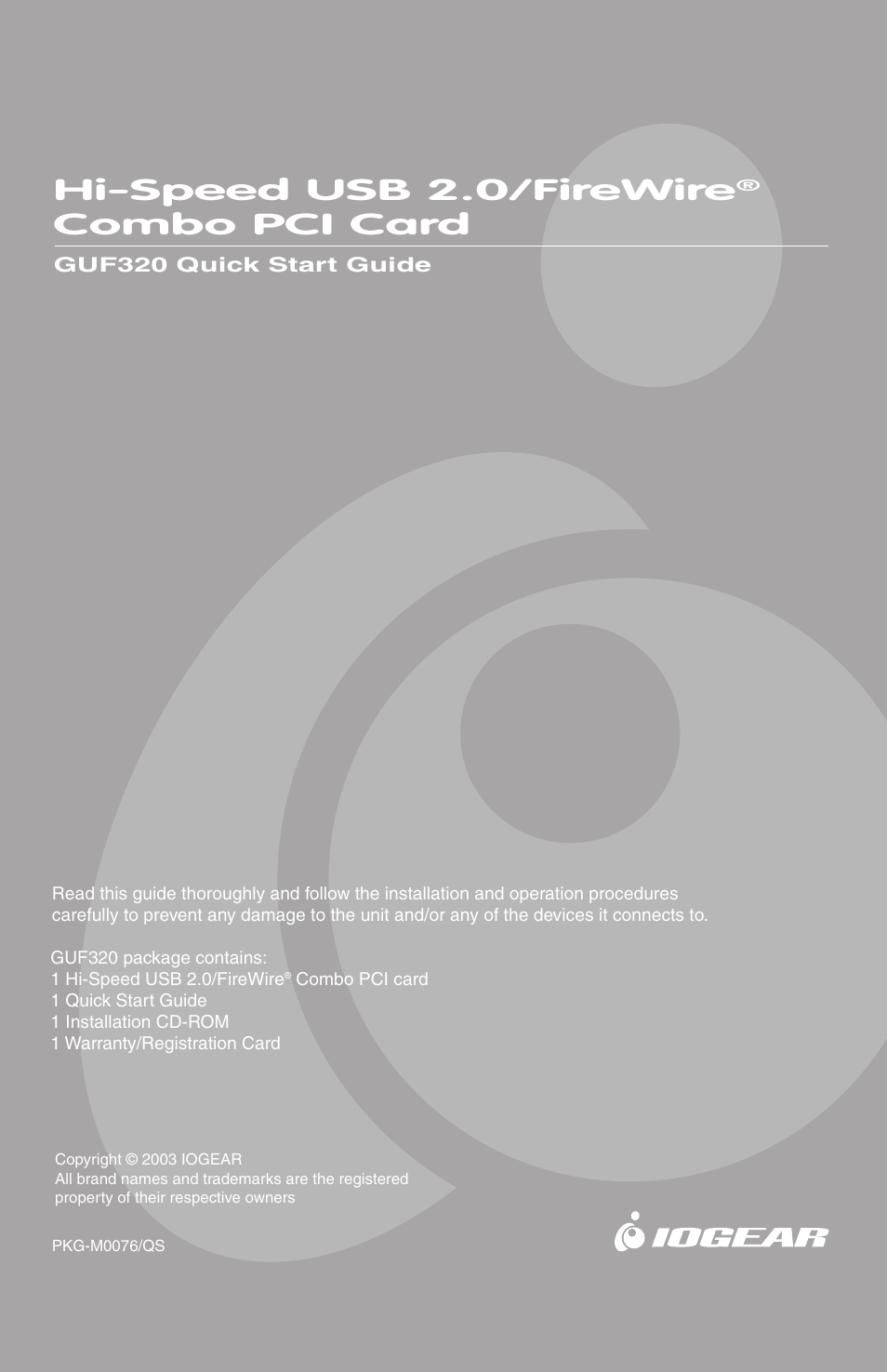 Hi-Speed USB 2.0/FireWire®
Combo PCI Card

GUF320 Quick Start Guide

Read this guide thoroughly and follow the installation and operation procedures carefully to prevent any damage to the unit and/or any of the devices it connects to.

GUF320 package contains:
1 Hi-Speed USB 2.0/FireWire® Combo PCI card
1 Quick Start Guide
1 Installation CD-ROM
1 Warranty/Registration Card

Copyright © 2003 IOGEAR
All brand names and trademarks are the registered property of their respective owners

PKG-M0076/QS

IOGEAR